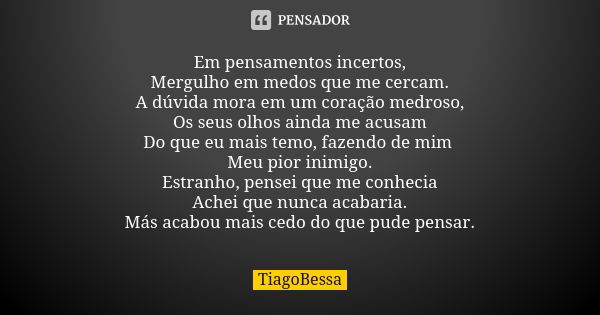 PENSADOR

Em pensamentos incertos,
Mergulho em medos que me cercam.
A dúvida mora em um coração medroso,
Os seus olhos ainda me acusam
Do que eu mais temo, fazendo de mim
Meu pior inimigo.
Estranho, pensei que me conhecia
Achei que nunca acabaria.
Más acabou mais cedo do que pude pensar.

TiagoBessa